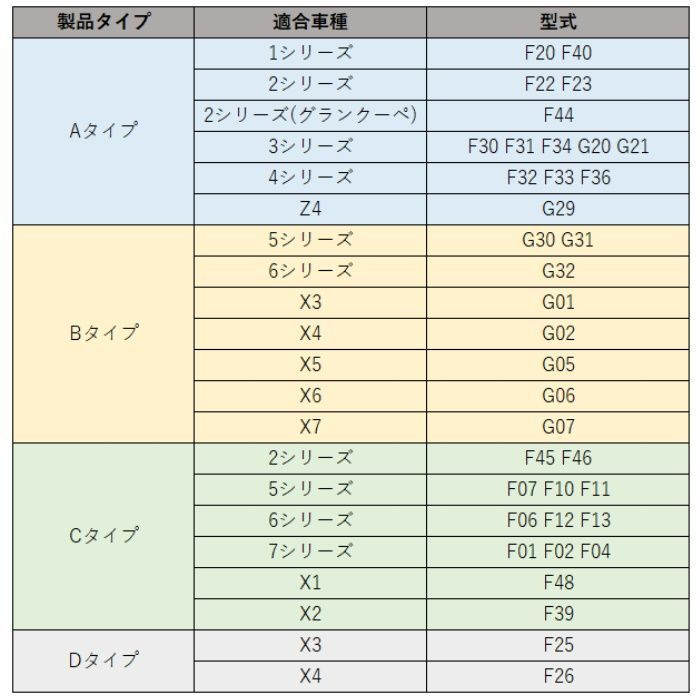 | 製品タイプ | 適合車種 | 型式 |
|---|---|---|
| Aタイプ | 1シリーズ | F20 F40 |
| | 2シリーズ | F22 F23 |
| | 2シリーズ(グランクーペ) | F44 |
| | 3シリーズ | F30 F31 F34 G20 G21 |
| | 4シリーズ | F32 F33 F36 |
| | Z4 | G29 |
| Bタイプ | 5シリーズ | G30 G31 |
| | 6シリーズ | G32 |
| | X3 | G01 |
| | X4 | G02 |
| | X5 | G05 |
| | X6 | G06 |
| | X7 | G07 |
| Cタイプ | 2シリーズ | F45 F46 |
| | 5シリーズ | F07 F10 F11 |
| | 6シリーズ | F06 F12 F13 |
| | 7シリーズ | F01 F02 F04 |
| | X1 | F48 |
| | X2 | F39 |
| Dタイプ | X3 | F25 |
| | X4 | F26 |